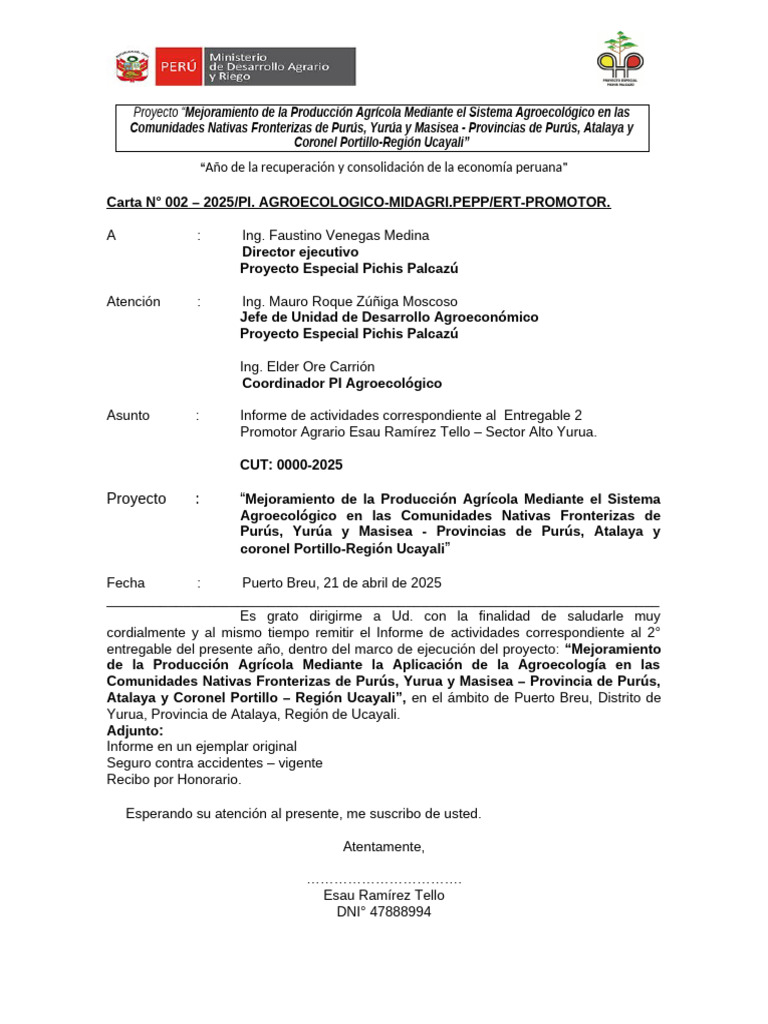 PERÚ Ministerio de Desarrollo Agrario y Riego

Proyecto "Mejoramiento de la Producción Agrícola Mediante el Sistema Agroecológico en las Comunidades Nativas Fronterizas de Purús, Yurúa y Masisea - Provincias de Purús, Atalaya y Coronel Portillo-Región Ucayali"

"Año de la recuperación y consolidación de la economía peruana"

Carta N° 002 – 2025/PI. AGROECOLOGICO-MIDAGRI.PEPP/ERT-PROMOTOR.

A : Ing. Faustino Venegas Medina
Director ejecutivo
Proyecto Especial Pichis Palcazú

Atención : Ing. Mauro Roque Zúñiga Moscoso
Jefe de Unidad de Desarrollo Agroeconómico
Proyecto Especial Pichis Palcazú

Ing. Elder Ore Carrión
Coordinador PI Agroecológico

Asunto : Informe de actividades correspondiente al Entregable 2
Promotor Agrario Esau Ramírez Tello – Sector Alto Yurua.

CUT: 0000-2025

Proyecto : "Mejoramiento de la Producción Agrícola Mediante el Sistema Agroecológico en las Comunidades Nativas Fronterizas de Purús, Yurúa y Masisea - Provincias de Purús, Atalaya y coronel Portillo-Región Ucayali"

Fecha : Puerto Breu, 21 de abril de 2025

Es grato dirigirme a Ud. con la finalidad de saludarle muy cordialmente y al mismo tiempo remitir el Informe de actividades correspondiente al 2° entregable del presente año, dentro del marco de ejecución del proyecto: "Mejoramiento de la Producción Agrícola Mediante la Aplicación de la Agroecología en las Comunidades Nativas Fronterizas de Purús, Yurua y Masisea – Provincia de Purús, Atalaya y Coronel Portillo – Región Ucayali", en el ámbito de Puerto Breu, Distrito de Yurua, Provincia de Atalaya, Región de Ucayali.
Adjunto:
Informe en un ejemplar original
Seguro contra accidentes – vigente
Recibo por Honorario.

Esperando su atención al presente, me suscribo de usted.

Atentamente,

Esau Ramírez Tello
DNI° 47888994